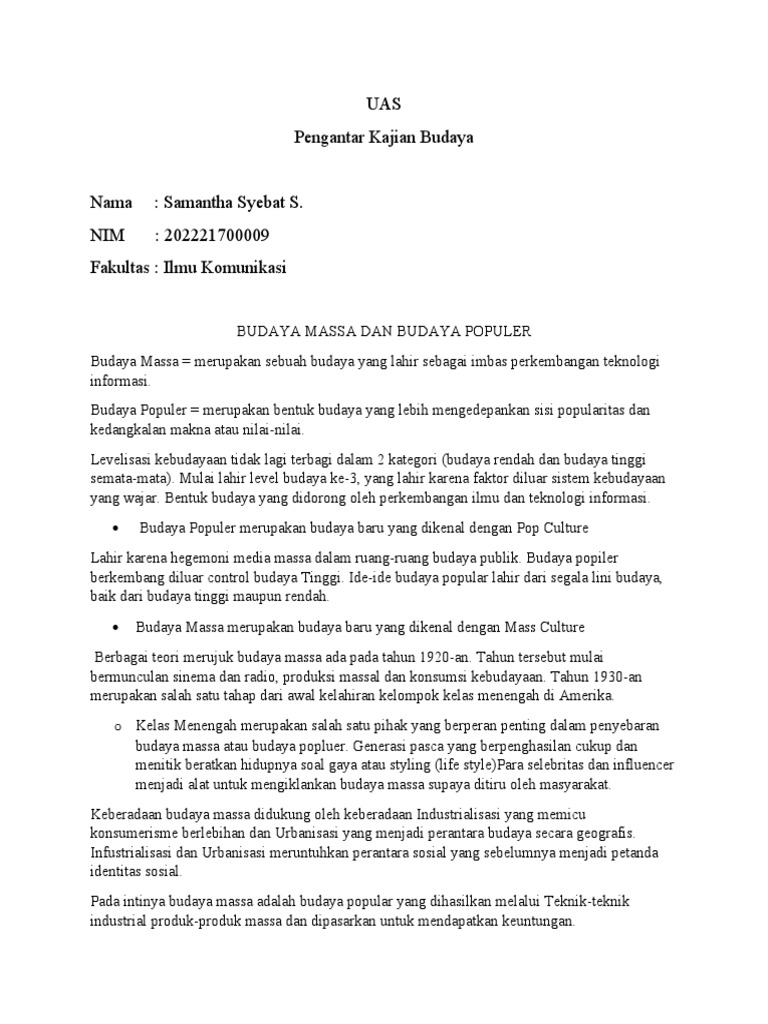 UAS

Pengantar Kajian Budaya

Nama : Samantha Syebat S.

NIM : 202221700009

Fakultas : Ilmu Komunikasi

BUDAYA MASSA DAN BUDAYA POPULER

Budaya Massa = merupakan sebuah budaya yang lahir sebagai imbas perkembangan teknologi informasi.

Budaya Populer = merupakan bentuk budaya yang lebih mengedepankan sisi popularitas dan kedangkalan makna atau nilai-nilai.

Levelisasi kebudayaan tidak lagi terbagi dalam 2 kategori (budaya rendah dan budaya tinggi semata-mata). Mulai lahir level budaya ke-3, yang lahir karena faktor diluar sistem kebudayaan yang wajar. Bentuk budaya yang didorong oleh perkembangan ilmu dan teknologi informasi.

• Budaya Populer merupakan budaya baru yang dikenal dengan Pop Culture

Lahir karena hegemoni media massa dalam ruang-ruang budaya publik. Budaya popiler berkembang diluar control budaya Tinggi. Ide-ide budaya popular lahir dari segala lini budaya, baik dari budaya tinggi maupun rendah.

• Budaya Massa merupakan budaya baru yang dikenal dengan Mass Culture

Berbagai teori merujuk budaya massa ada pada tahun 1920-an. Tahun tersebut mulai bermunculan sinema dan radio, produksi massal dan konsumsi kebudayaan. Tahun 1930-an merupakan salah satu tahap dari awal kelahiran kelompok kelas menengah di Amerika.

o Kelas Menengah merupakan salah satu pihak yang berperan penting dalam penyebaran budaya massa atau budaya popluer. Generasi pasca yang berpenghasilan cukup dan menitik beratkan hidupnya soal gaya atau styling (life style)Para selebritas dan influencer menjadi alat untuk mengiklankan budaya massa supaya ditiru oleh masyarakat.

Keberadaan budaya massa didukung oleh keberadaan Industrialisasi yang memicu konsumerisme berlebihan dan Urbanisasi yang menjadi perantara budaya secara geografis. Infustrialisasi dan Urbanisasi meruntuhkan perantara sosial yang sebelumnya menjadi petanda identitas sosial.

Pada intinya budaya massa adalah budaya popular yang dihasilkan melalui Teknik-teknik industrial produk-produk massa dan dipasarkan untuk mendapatkan keuntungan.